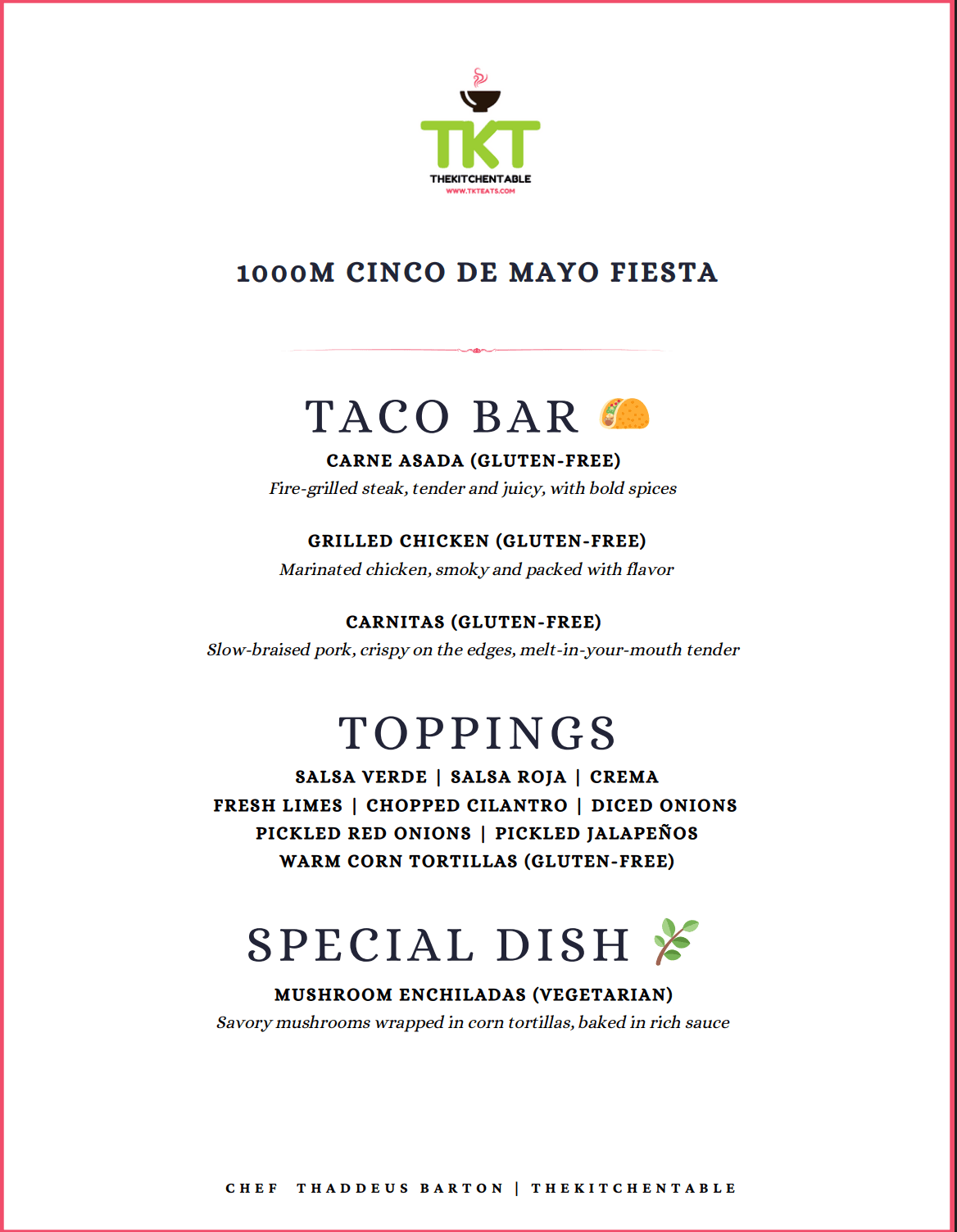 TKT
THEKITCHENTABLE
WWW.TKTEATS.COM

1000M CINCO DE MAYO FIESTA

TACO BAR

CARNE ASADA (GLUTEN-FREE)
Fire-grilled steak, tender and juicy, with bold spices

GRILLED CHICKEN (GLUTEN-FREE)
Marinated chicken, smoky and packed with flavor

CARNITAS (GLUTEN-FREE)
Slow-braised pork, crispy on the edges, melt-in-your-mouth tender

TOPPINGS

SALSA VERDE | SALSA ROJA | CREMA
FRESH LIMES | CHOPPED CILANTRO | DICED ONIONS
PICKLED RED ONIONS | PICKLED JALAPEÑOS
WARM CORN TORTILLAS (GLUTEN-FREE)

SPECIAL DISH

MUSHROOM ENCHILADAS (VEGETARIAN)
Savory mushrooms wrapped in corn tortillas, baked in rich sauce

CHEF THADDEUS BARTON | THEKITCHENTABLE